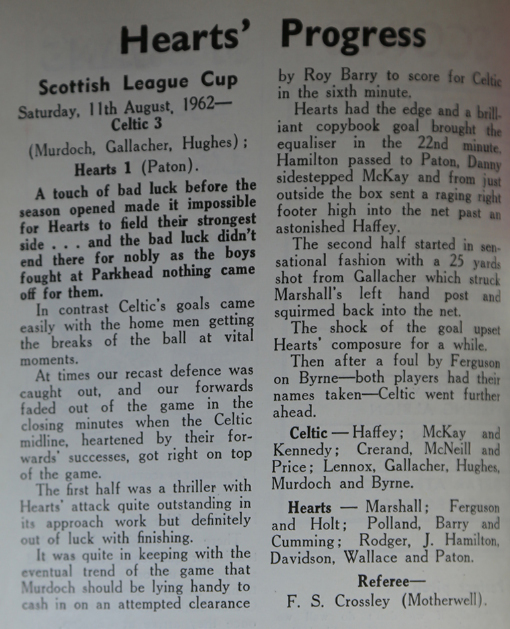 Hearts' Progress

Scottish League Cup

Saturday, 11th August, 1962—
Celtic 3
(Murdoch, Gallacher, Hughes);
Hearts 1 (Paton).

A touch of bad luck before the season opened made it impossible for Hearts to field their strongest side . . . and the bad luck didn't end there for nobly as the boys fought at Parkhead nothing came off for them.

In contrast Celtic's goals came easily with the home men getting the breaks of the ball at vital moments.

At times our recast defence was caught out, and our forwards faded out of the game in the closing minutes when the Celtic midline, heartened by their forwards' successes, got right on top of the game.

The first half was a thriller with Hearts' attack quite outstanding in its approach work but definitely out of luck with finishing.

It was quite in keeping with the eventual trend of the game that Murdoch should be lying handy to cash in on an attempted clearance by Roy Barry to score for Celtic in the sixth minute.

Hearts had the edge and a brilliant copybook goal brought the equaliser in the 22nd minute. Hamilton passed to Paton, Danny sidestepped McKay and from just outside the box sent a raging right footer high into the net past an astonished Haffey.

The second half started in sensational fashion with a 25 yards shot from Gallacher which struck Marshall's left hand post and squirmed back into the net.

The shock of the goal upset Hearts' composure for a while.

Then after a foul by Ferguson on Byrne—both players had their names taken—Celtic went further ahead.

Celtic — Haffey; McKay and Kennedy; Crerand, McNeill and Price; Lennox, Gallacher, Hughes, Murdoch and Byrne.

Hearts — Marshall; Ferguson and Holt; Polland, Barry and Cumming; Rodger, J. Hamilton, Davidson, Wallace and Paton.

Referee—
F. S. Crossley (Motherwell).